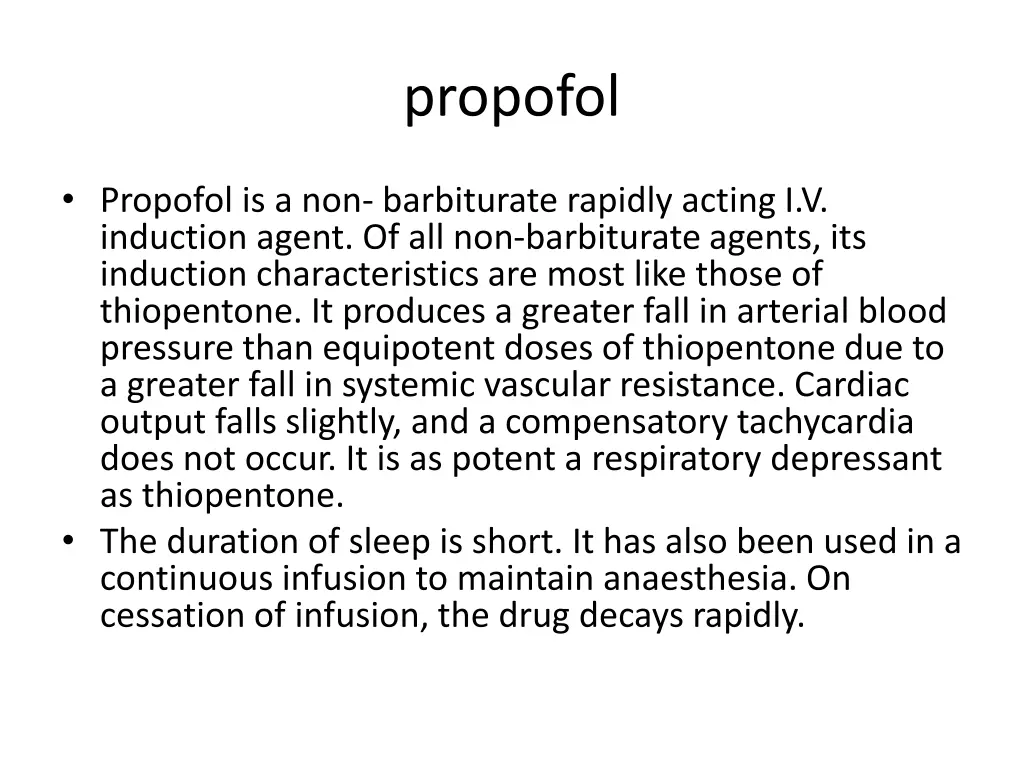 propofol

• Propofol is a non- barbiturate rapidly acting I.V. induction agent. Of all non-barbiturate agents, its induction characteristics are most like those of thiopentone. It produces a greater fall in arterial blood pressure than equipotent doses of thiopentone due to a greater fall in systemic vascular resistance. Cardiac output falls slightly, and a compensatory tachycardia does not occur. It is as potent a respiratory depressant as thiopentone.
• The duration of sleep is short. It has also been used in a continuous infusion to maintain anaesthesia. On cessation of infusion, the drug decays rapidly.